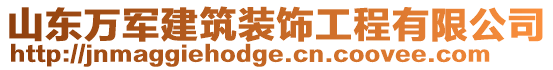 山东万军建筑装饰工程有限公司
http://jnmaggiehodge.cn.coovee.com